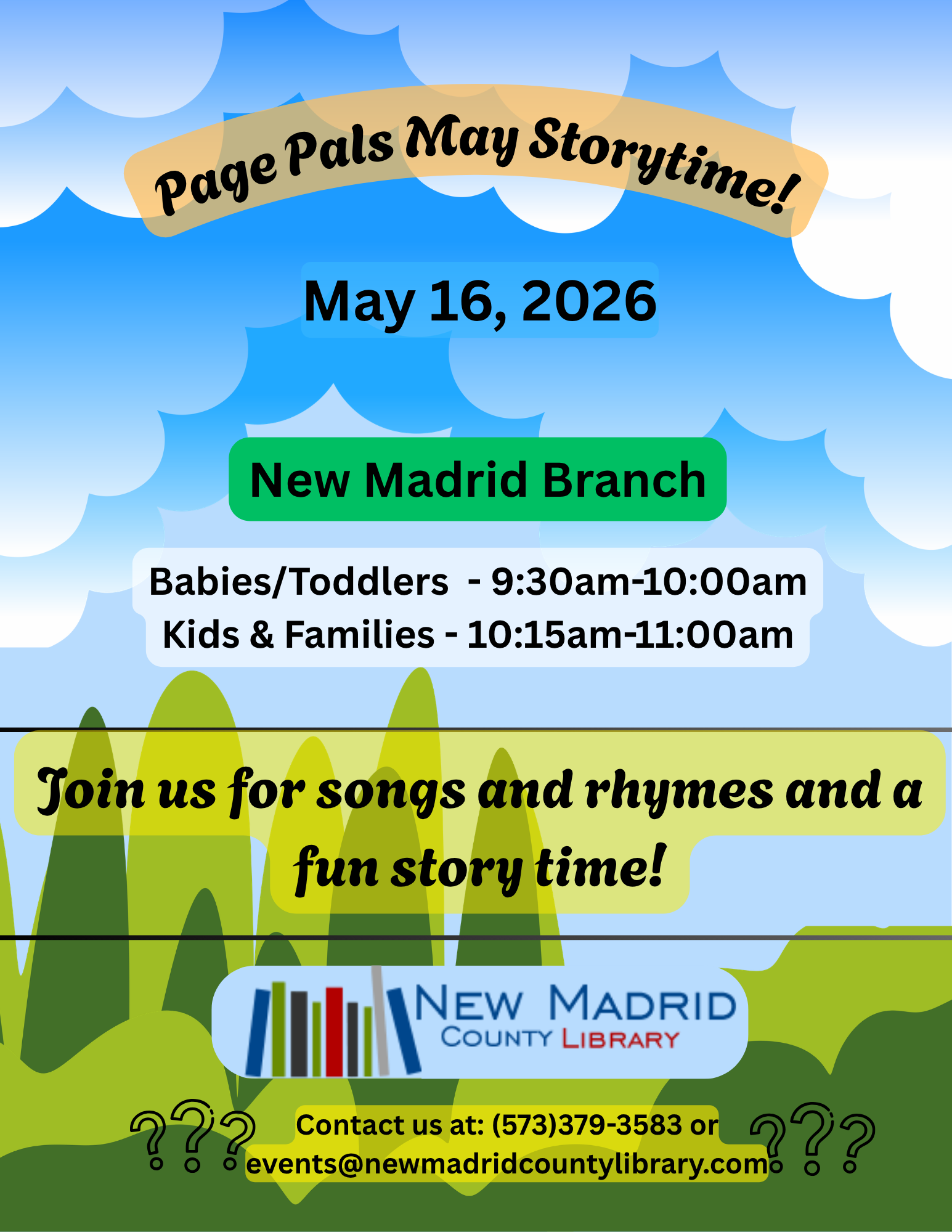 Page Pals May Storytime!

May 16, 2026

New Madrid Branch

Babies/Toddlers - 9:30am-10:00am
Kids & Families - 10:15am-11:00am

Join us for songs and rhymes and a fun story time!

NEW MADRID
COUNTY LIBRARY

???

Contact us at: (573)379-3583 or events@newmadridcountylibrary.com

???